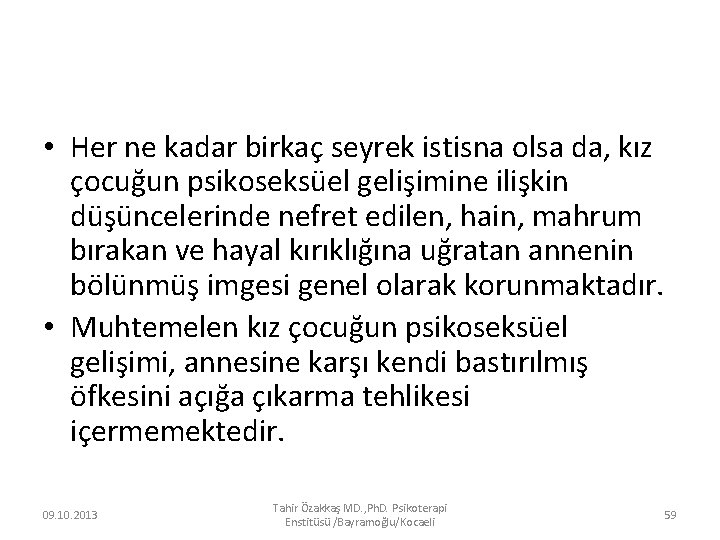 • Her ne kadar birkaç seyrek istisna olsa da, kız çocuğun psikoseksüel gelişimine ilişkin düşüncelerinde nefret edilen, hain, mahrum bırakan ve hayal kırıklığına uğratan annenin bölünmüş imgesi genel olarak korunmaktadır.

• Muhtemelen kız çocuğun psikoseksüel gelişimi, annesine karşı kendi bastırılmış öfkesini açığa çıkarma tehlikesi içermemektedir.

09.10.2013

Tahir Özakkaş MD.,PhD. Psikoterapi Enstitüsü /Bayramoğlu/Kocaeli

59